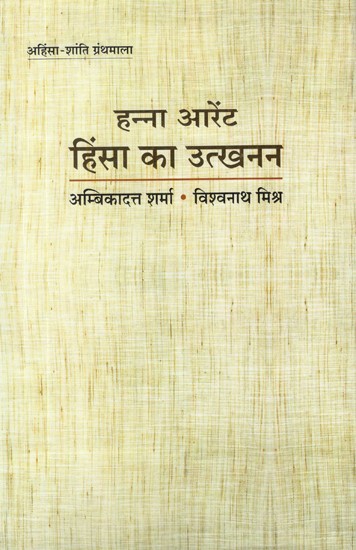 अहिंसा-शांति ग्रंथमाला

हन्ना आरेंट
हिंसा का उत्खनन

अम्बिकादत्त शर्मा • विश्वनाथ मिश्र